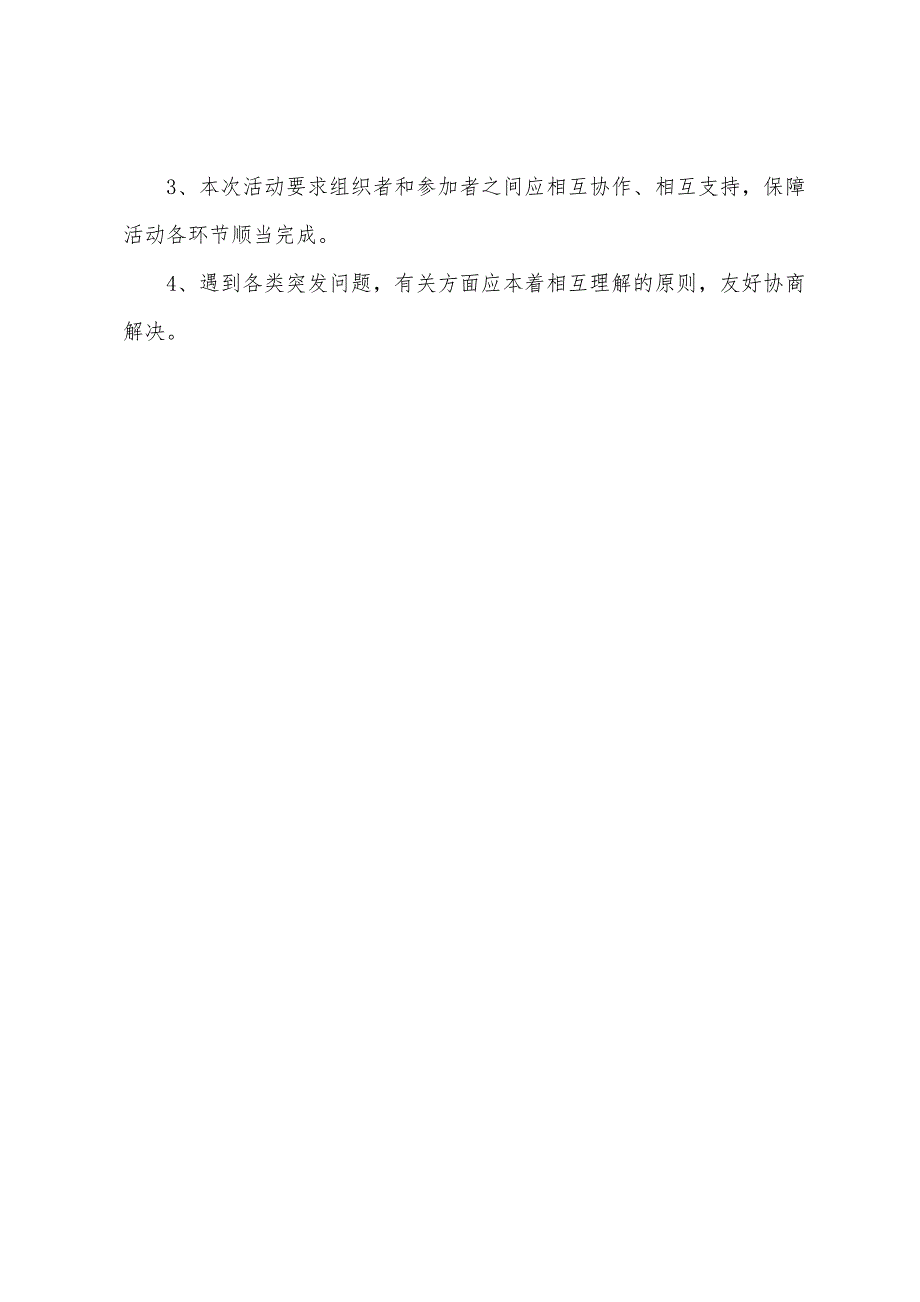 3、本次活动要求组织者和参加者之间应相互协作、相互支持，保障活动各环节顺当完成。

4、遇到各类突发问题，有关方面应本着相互理解的原则，友好协商解决。